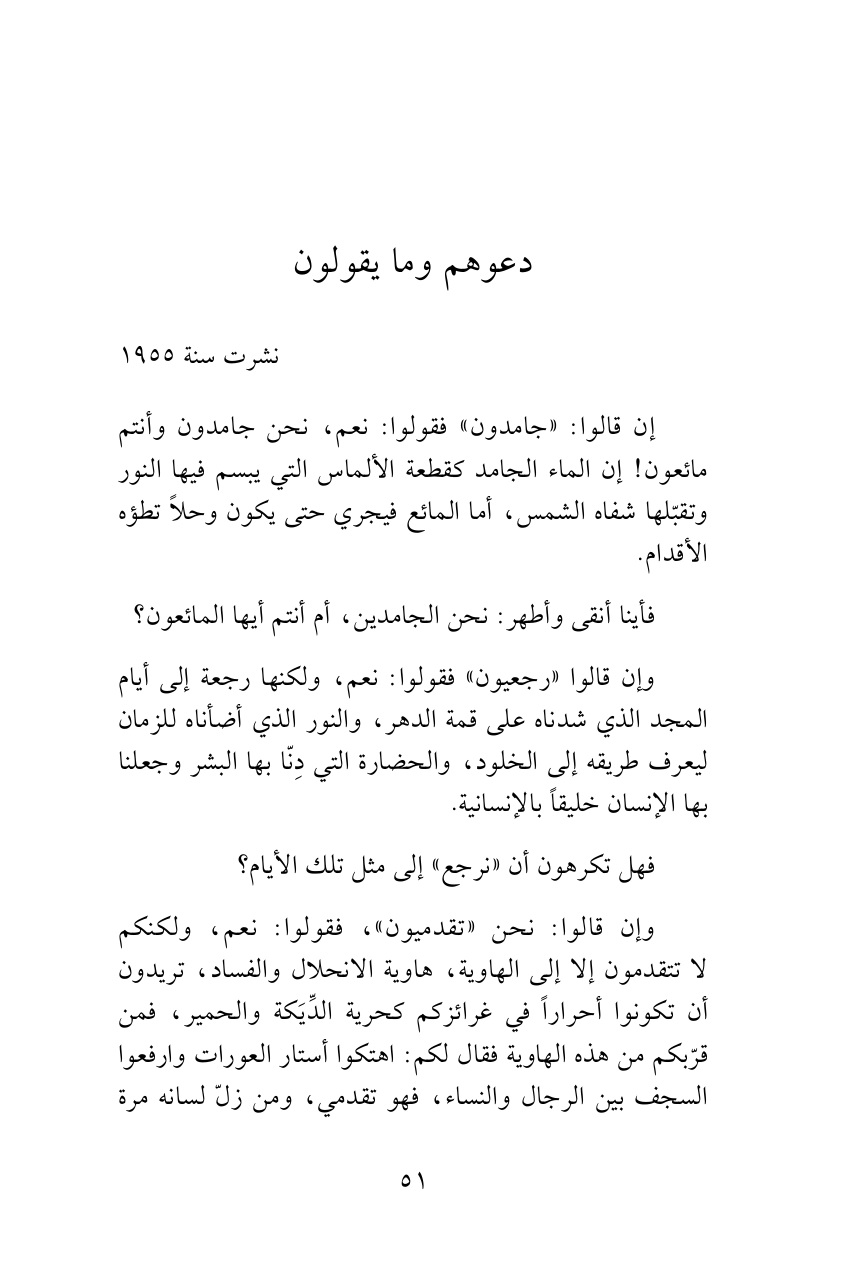 دعوهم وما يقولون

نشرت سنة ١٩٥٥

إن قالوا: «جامدون» فقولوا: نعم، نحن جامدون وأنتم مائعون! إن الماء الجامد كقطعة الألماس التي يبسم فيها النور وتقبّلها شفاه الشمس، أما المائع فيجري حتى يكون وحلاً تطؤه الأقدام.

فأينا أنقى وأطهر: نحن الجامدين، أم أنتم أيها المائعون؟

وإن قالوا «رجعيون» فقولوا: نعم، ولكنها رجعة إلى أيام المجد الذي شدناه على قمة الدهر، والنور الذي أضأناه للزمان ليعرف طريقه إلى الخلود، والحضارة التي دِنّا بها البشر وجعلنا بها الإنسان خليقاً بالإنسانية.

فهل تكرهون أن «نرجع» إلى مثل تلك الأيام؟

وإن قالوا: نحن «تقدميون»، فقولوا: نعم، ولكنكم لا تتقدمون إلا إلى الهاوية، هاوية الانحلال والفساد، تريدون أن تكونوا أحراراً في غرائزكم كحرية الدِّيَكة والحمير، فمن قرّبكم من هذه الهاوية فقال لكم: اهتكوا أستار العورات وارفعوا السجف بين الرجال والنساء، فهو تقدمي، ومن زلّ لسانه مرة

٥١